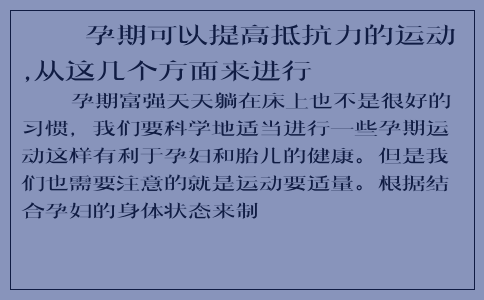 孕期可以提高抵抗力的运动,从这几个方面来进行

孕期富强天天躺在床上也不是很好的习惯，我们要科学地适当进行一些孕期运动这样有利于孕妇和胎儿的健康。但是我们也需要注意的就是运动要适量。根据结合孕妇的身体状态来制